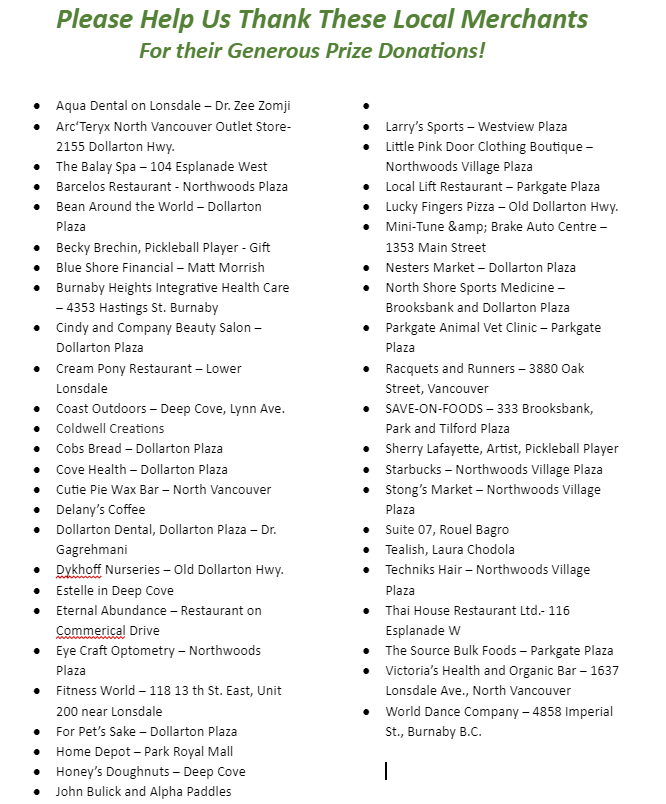 Please Help Us Thank These Local Merchants
For their Generous Prize Donations!

- Aqua Dental on Lonsdale – Dr. Zee Zomji
- Arc'Teryx North Vancouver Outlet Store- 2155 Dollarton Hwy.
- The Balay Spa – 104 Esplanade West
- Barcelos Restaurant - Northwoods Plaza
- Bean Around the World – Dollarton Plaza
- Becky Brechin, Pickleball Player - Gift
- Blue Shore Financial – Matt Morrish
- Burnaby Heights Integrative Health Care – 4353 Hastings St. Burnaby
- Cindy and Company Beauty Salon – Dollarton Plaza
- Cream Pony Restaurant – Lower Lonsdale
- Coast Outdoors – Deep Cove, Lynn Ave.
- Coldwell Creations
- Cobs Bread – Dollarton Plaza
- Cove Health – Dollarton Plaza
- Cutie Pie Wax Bar – North Vancouver
- Delany's Coffee
- Dollarton Dental, Dollarton Plaza – Dr. Gagrehmani
- Dykhoff Nurseries – Old Dollarton Hwy.
- Estelle in Deep Cove
- Eternal Abundance – Restaurant on Commerical Drive
- Eye Craft Optometry – Northwoods Plaza
- Fitness World – 118 13 th St. East, Unit 200 near Lonsdale
- For Pet's Sake – Dollarton Plaza
- Home Depot – Park Royal Mall
- Honey's Doughnuts – Deep Cove
- John Bulick and Alpha Paddles

- 
- Larry's Sports – Westview Plaza
- Little Pink Door Clothing Boutique – Northwoods Village Plaza
- Local Lift Restaurant – Parkgate Plaza
- Lucky Fingers Pizza – Old Dollarton Hwy.
- Mini-Tune &amp; Brake Auto Centre – 1353 Main Street
- Nesters Market – Dollarton Plaza
- North Shore Sports Medicine – Brooksbank and Dollarton Plaza
- Parkgate Animal Vet Clinic – Parkgate Plaza
- Racquets and Runners – 3880 Oak Street, Vancouver
- SAVE-ON-FOODS – 333 Brooksbank, Park and Tilford Plaza
- Sherry Lafayette, Artist, Pickleball Player
- Starbucks – Northwoods Village Plaza
- Stong's Market – Northwoods Village Plaza
- Suite 07, Rouel Bagro
- Tealish, Laura Chodola
- Techniks Hair – Northwoods Village Plaza
- Thai House Restaurant Ltd.- 116 Esplanade W
- The Source Bulk Foods – Parkgate Plaza
- Victoria's Health and Organic Bar – 1637 Lonsdale Ave., North Vancouver
- World Dance Company – 4858 Imperial St., Burnaby B.C.